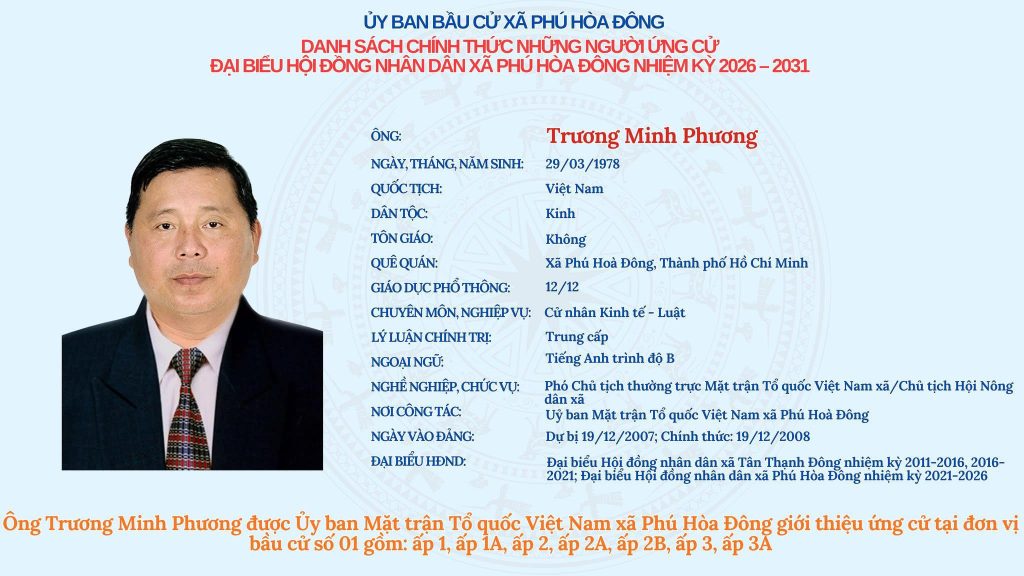 ỦY BAN BẦU CỬ XÃ PHÚ HÒA ĐÔNG
DANH SÁCH CHÍNH THỨC NHỮNG NGƯỜI ỨNG CỬ
ĐẠI BIỂU HỘI ĐỒNG NHÂN DÂN XÃ PHÚ HÒA ĐÔNG NHIỆM KỲ 2026 – 2031

ÔNG: Trương Minh Phương
NGÀY, THÁNG, NĂM SINH: 29/03/1978
QUỐC TỊCH: Việt Nam
DÂN TỘC: Kinh
TÔN GIÁO: Không
QUÊ QUÁN: Xã Phú Hoà Đông, Thành phố Hồ Chí Minh
GIÁO DỤC PHỔ THÔNG: 12/12
CHUYÊN MÔN, NGHIỆP VỤ: Cử nhân Kinh tế - Luật
LÝ LUẬN CHÍNH TRỊ: Trung cấp
NGOẠI NGỮ: Tiếng Anh trình độ B
NGHỀ NGHIỆP, CHỨC VỤ: Phó Chủ tịch thường trực Mặt trận Tổ quốc Việt Nam xã/Chủ tịch Hội Nông dân xã
NƠI CÔNG TÁC: Uỷ ban Mặt trận Tổ quốc Việt Nam xã Phú Hoà Đông
NGÀY VÀO ĐẢNG: Dự bị 19/12/2007; Chính thức: 19/12/2008
ĐẠI BIỂU HĐND: Đại biểu Hội đồng nhân dân xã Tân Thạnh Đông nhiệm kỳ 2011-2016, 2016-2021; Đại biểu Hội đồng nhân dân xã Phú Hòa Đông nhiệm kỳ 2021-2026

Ông Trương Minh Phương được Ủy ban Mặt trận Tổ quốc Việt Nam xã Phú Hòa Đông giới thiệu ứng cử tại đơn vị bầu cử số 01 gồm: ấp 1, ấp 1A, ấp 2, ấp 2A, ấp 2B, ấp 3, ấp 3A